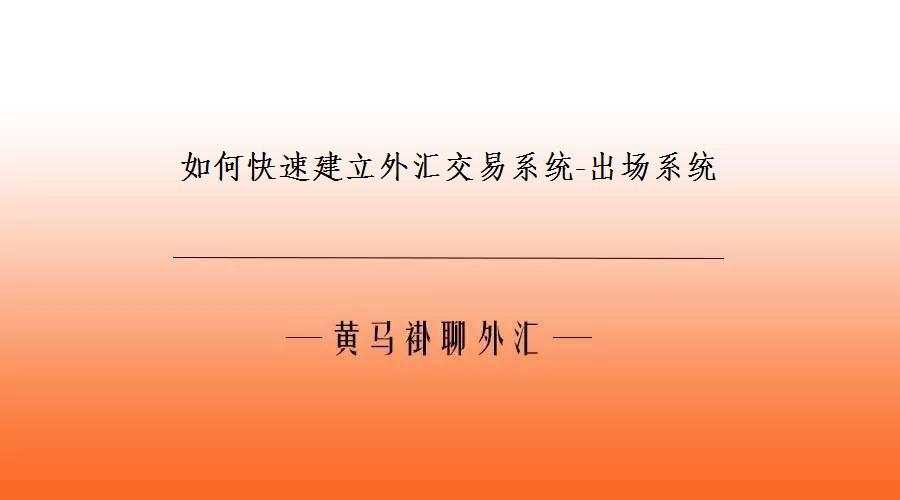 如何快速建立外汇交易系统-出场系统

— 黄马褂聊外汇 —